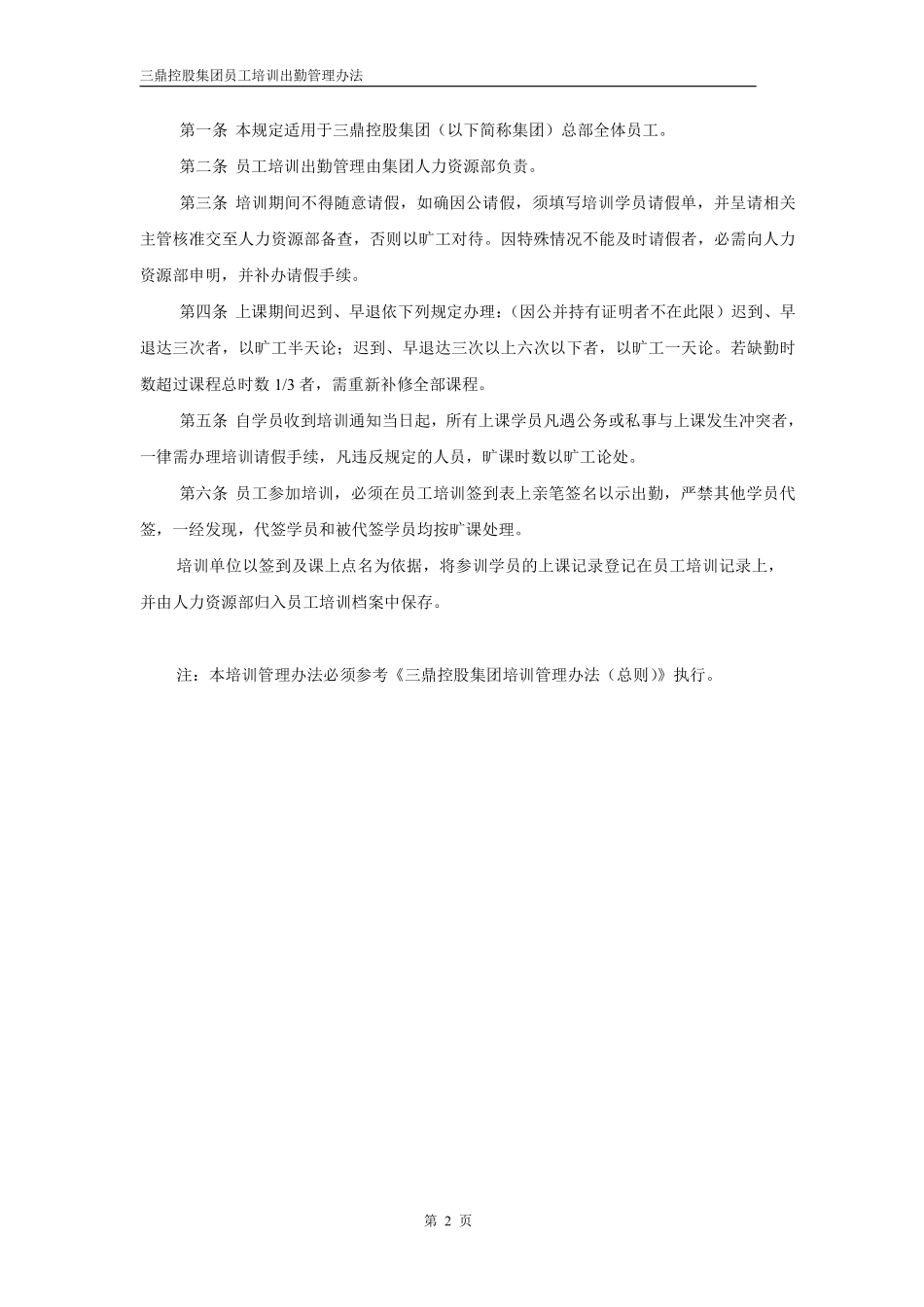 三鼎控股集团员工培训出勤管理办法

第一条 本规定适用于三鼎控股集团（以下简称集团）总部全体员工。

第二条 员工培训出勤管理由集团人力资源部负责。

第三条 培训期间不得随意请假，如确因公请假，须填写培训学员请假单，并呈请相关主管核准交至人力资源部备查，否则以旷工对待。因特殊情况不能及时请假者，必需向人力资源部申明，并补办请假手续。

第四条 上课期间迟到、早退依下列规定办理：（因公并持有证明者不在此限）迟到、早退达三次者，以旷工半天论；迟到、早退达三次以上六次以下者，以旷工一天论。若缺勤时数超过课程总时数 1/3 者，需重新补修全部课程。

第五条 自学员收到培训通知当日起，所有上课学员凡遇公务或私事与上课发生冲突者，一律需办理培训请假手续，凡违反规定的人员，旷课时数以旷工论处。

第六条 员工参加培训，必须在员工培训签到表上亲笔签名以示出勤，严禁其他学员代签，一经发现，代签学员和被代签学员均按旷课处理。

培训单位以签到及课上点名为依据，将参训学员的上课记录登记在员工培训记录上，并由人力资源部归入员工培训档案中保存。

注：本培训管理办法必须参考《三鼎控股集团培训管理办法（总则）》执行。

第 2 页